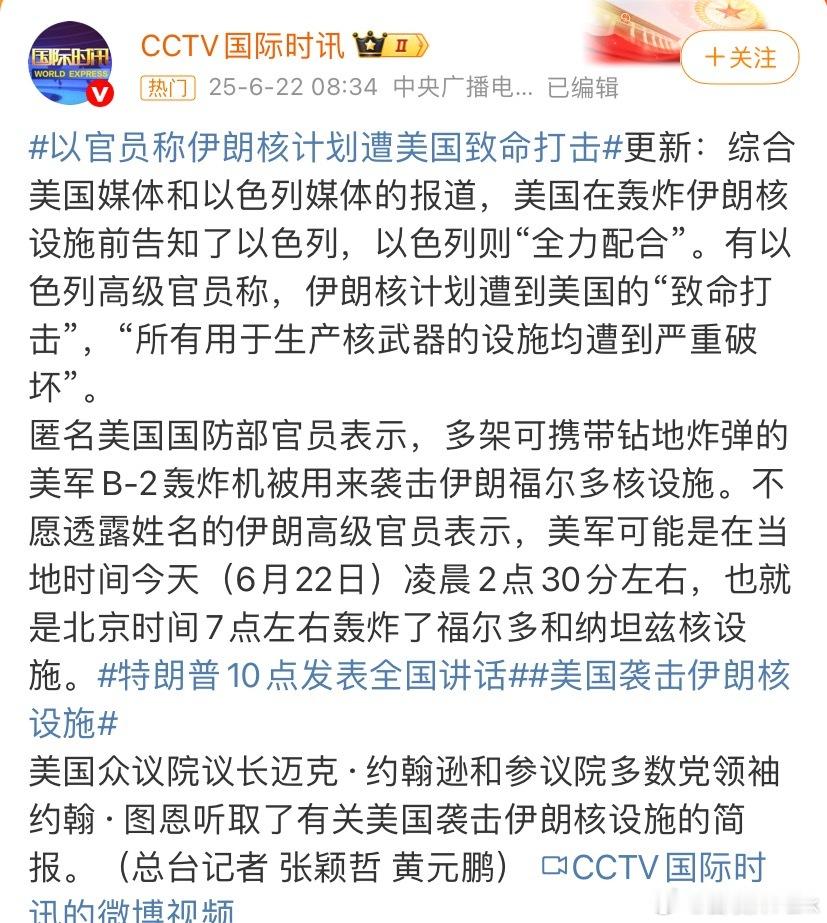 国际时讯 WORLD EXPRESS

CCTV国际时讯 II

+关注

热门 25-6-22 08:34 中央广播电... 已编辑

#以官员称伊朗核计划遭美国致命打击#更新：综合美国媒体和以色列媒体的报道，美国在轰炸伊朗核设施前告知了以色列，以色列则“全力配合”。有以色列高级官员称，伊朗核计划遭到美国的“致命打击”，“所有用于生产核武器的设施均遭到严重破坏”。
匿名美国国防部官员表示，多架可携带钻地炸弹的美军B-2轰炸机被用来袭击伊朗福尔多核设施。不愿透露姓名的伊朗高级官员表示，美军可能是在当地时间今天（6月22日）凌晨2点30分左右，也就是北京时间7点左右轰炸了福尔多和纳坦兹核设施。#特朗普10点发表全国讲话##美国袭击伊朗核设施#
美国众议院议长迈克·约翰逊和参议院多数党领袖约翰·图恩听取了有关美国袭击伊朗核设施的简报。（总台记者 张颖哲 黄元鹏） CCTV国际时讯的微博视频